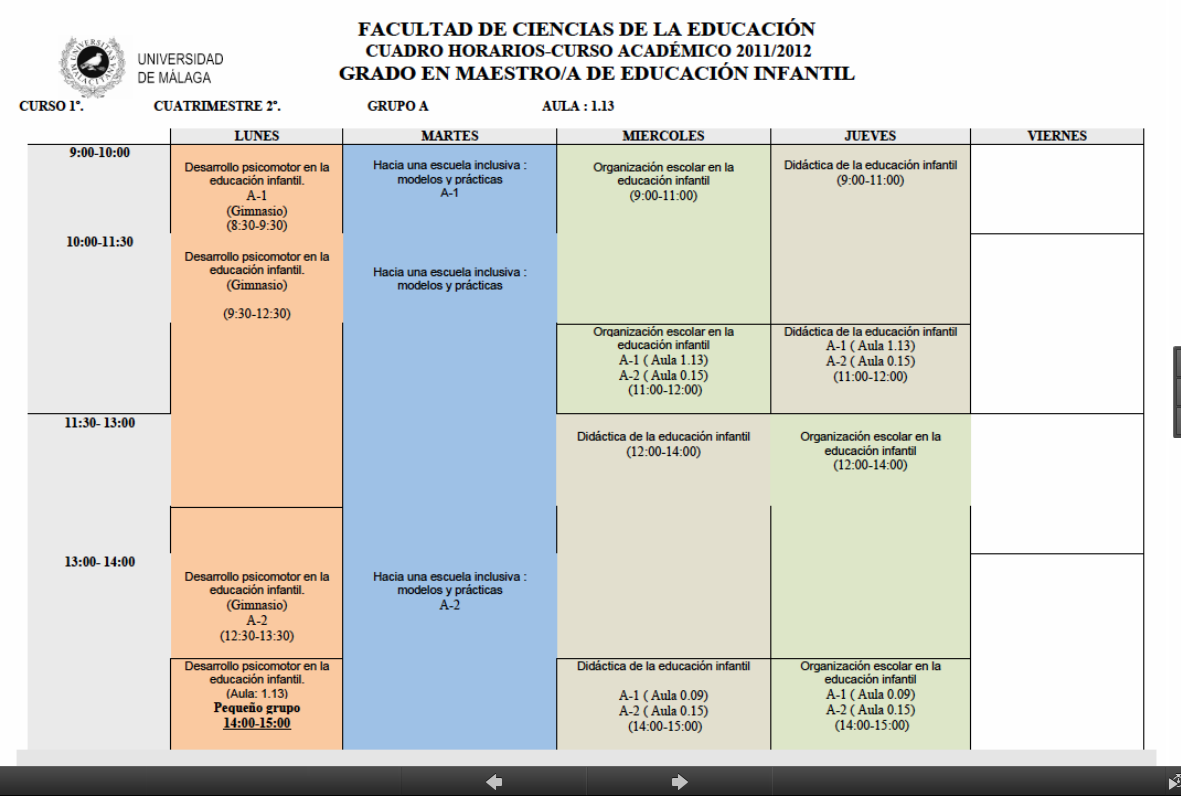 UNIVERSIDAD DE MÁLAGA

FACULTAD DE CIENCIAS DE LA EDUCACIÓN
CUADRO HORARIOS-CURSO ACADÉMICO 2011/2012
GRADO EN MAESTRO/A DE EDUCACIÓN INFANTIL

CURSO 1º. CUATRIMESTRE 2º. GRUPO A AULA : 1.13

| | LUNES | MARTES | MIERCOLES | JUEVES | VIERNES |
|---|---|---|---|---|---|
| 9:00-10:00 | Desarrollo psicomotor en la educación infantil. A-1 (Gimnasio) (8:30-9:30) | Hacia una escuela inclusiva : modelos y prácticas A-1 | Organización escolar en la educación infantil (9:00-11:00) | Didáctica de la educación infantil (9:00-11:00) | |
| 10:00-11:30 | Desarrollo psicomotor en la educación infantil. (Gimnasio) (9:30-12:30) | Hacia una escuela inclusiva : modelos y prácticas | Organización escolar en la educación infantil A-1 ( Aula 1.13) A-2 ( Aula 0.15) (11:00-12:00) | Didáctica de la educación infantil A-1 ( Aula 1.13) A-2 ( Aula 0.15) (11:00-12:00) | |
| 11:30- 13:00 | | | Didáctica de la educación infantil (12:00-14:00) | Organización escolar en la educación infantil (12:00-14:00) | |
| 13:00- 14:00 | Desarrollo psicomotor en la educación infantil. (Gimnasio) A-2 (12:30-13:30) | Hacia una escuela inclusiva : modelos y prácticas A-2 | | | |
| | Desarrollo psicomotor en la educación infantil. (Aula: 1.13) Pequeño grupo 14:00-15:00 | | Didáctica de la educación infantil A-1 ( Aula 0.09) A-2 ( Aula 0.15) (14:00-15:00) | Organización escolar en la educación infantil A-1 ( Aula 0.09) A-2 ( Aula 0.15) (14:00-15:00) | |